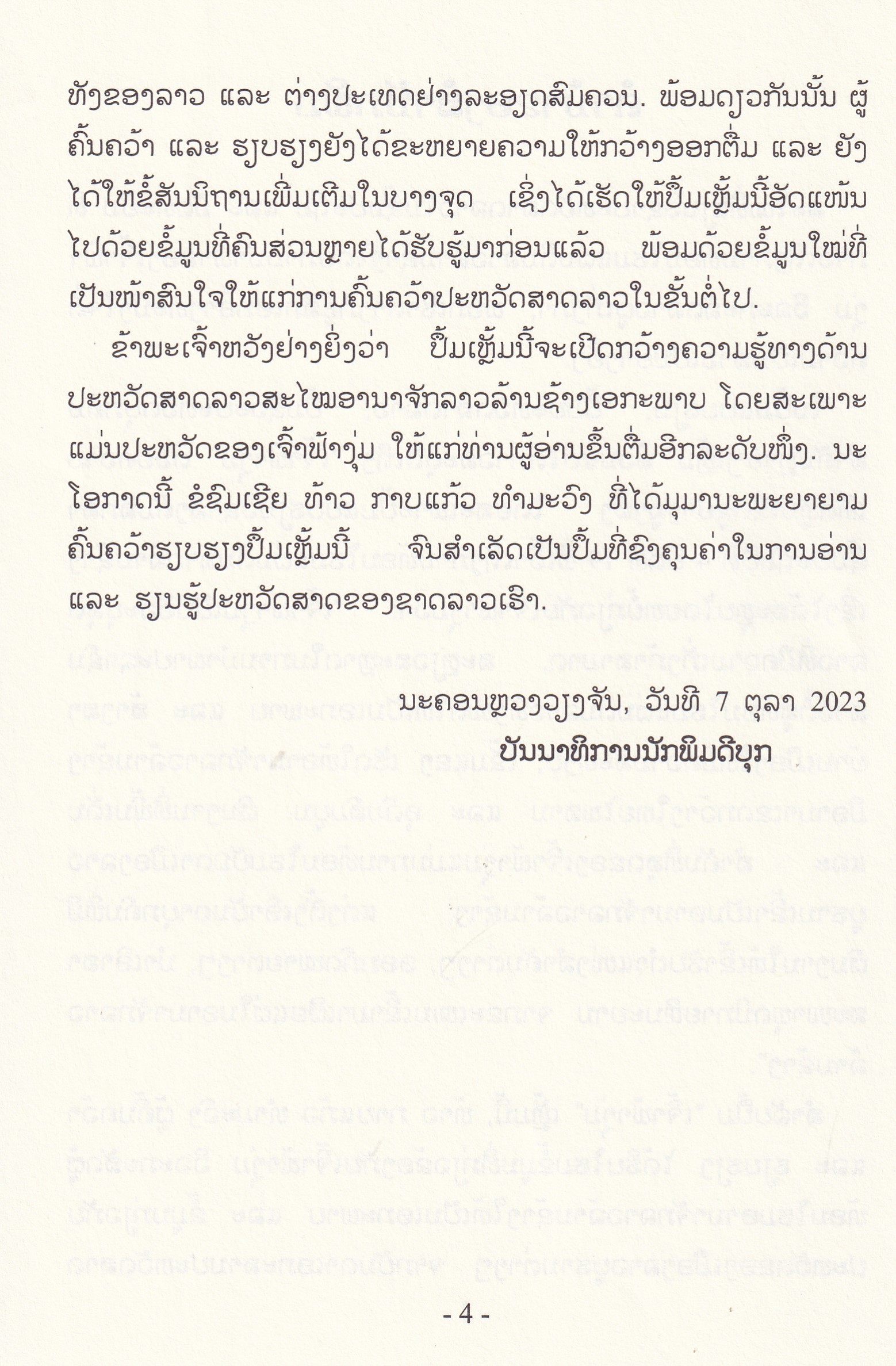 ທັງຂອງລາວ ແລະ ຕ່າງປະເທດຢ່າງລະອຽດສົມຄວນ. ພ້ອມດຽວກັນນັ້ນ ຜູ້ຄົ້ນຄວ້າ ແລະ ຮຽບຮຽງຍັງໄດ້ຂະຫຍາຍຄວາມໃຫ້ກວ້າງອອກຕື່ມ ແລະ ຍັງໄດ້ໃຫ້ຂໍ້ສັນນິຖານເພີ່ມເຕີມໃນບາງຈຸດ ເຊິ່ງໄດ້ເຮັດໃຫ້ປຶ້ມເຫຼັ້ມນີ້ອັດແໜ້ນໄປດ້ວຍຂໍ້ມູນທີ່ຄົນສ່ວນຫຼາຍໄດ້ຮັບຮູ້ມາກ່ອນແລ້ວ ພ້ອມດ້ວຍຂໍ້ມູນໃໝ່ທີ່ເປັນໜ້າສົນໃຈໃຫ້ແກ່ການຄົ້ນຄວ້າປະຫວັດສາດລາວໃນຂັ້ນຕໍ່ໄປ.

ຂ້າພະເຈົ້າຫວັງຢ່າງຍິ່ງວ່າ ປຶ້ມເຫຼັ້ມນີ້ຈະເປີດກວ້າງຄວາມຮູ້ທາງດ້ານປະຫວັດສາດລາວສະໄໝອານາຈັກລາວລ້ານຊ້າງເອກະພາບ ໂດຍສະເພາະແມ່ນປະຫວັດຂອງເຈົ້າຟ້າງຸ່ມ ໃຫ້ແກ່ທ່ານຜູ້ອ່ານຂຶ້ນຕື່ມອີກລະດັບໜຶ່ງ. ນະໂອກາດນີ້ ຂໍຊົມເຊີຍ ທ້າວ ກາບແກ້ວ ທຳມະວົງ ທີ່ໄດ້ມຸມານະພະຍາຍາມຄົ້ນຄວ້າຮຽບຮຽງປຶ້ມເຫຼັ້ມນີ້ ຈົນສຳເລັດເປັນປຶ້ມທີ່ຊົງຄຸນຄ່າໃນການອ່ານ ແລະ ຮຽນຮູ້ປະຫວັດສາດຂອງຊາດລາວເຮົາ.

ນະຄອນຫຼວງວຽງຈັນ, ວັນທີ 7 ຕຸລາ 2023
ບັນນາທິການນັກພິມດີບຸກ

- 4 -